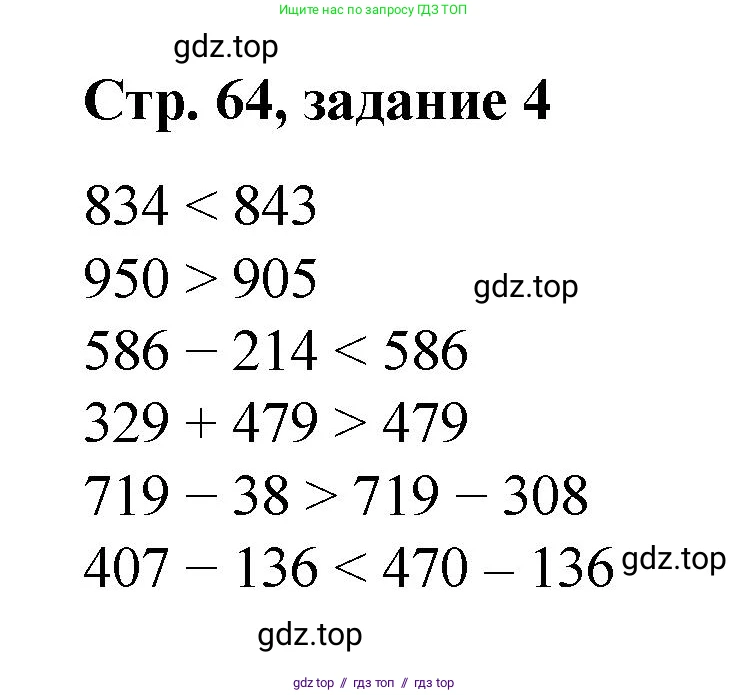 Ищите нас по запросу ГДЗ ТОП

gdz.top

Стр. 64, задание 4

$834 < 843$

$950 > 905$

gdz.top

$586 - 214 < 586$

$329 + 479 > 479$

$719 - 38 > 719 - 308$

$407 - 136 < 470 - 136$

gdz.top

gdz.top

gdz top // гдз топ // гдз top